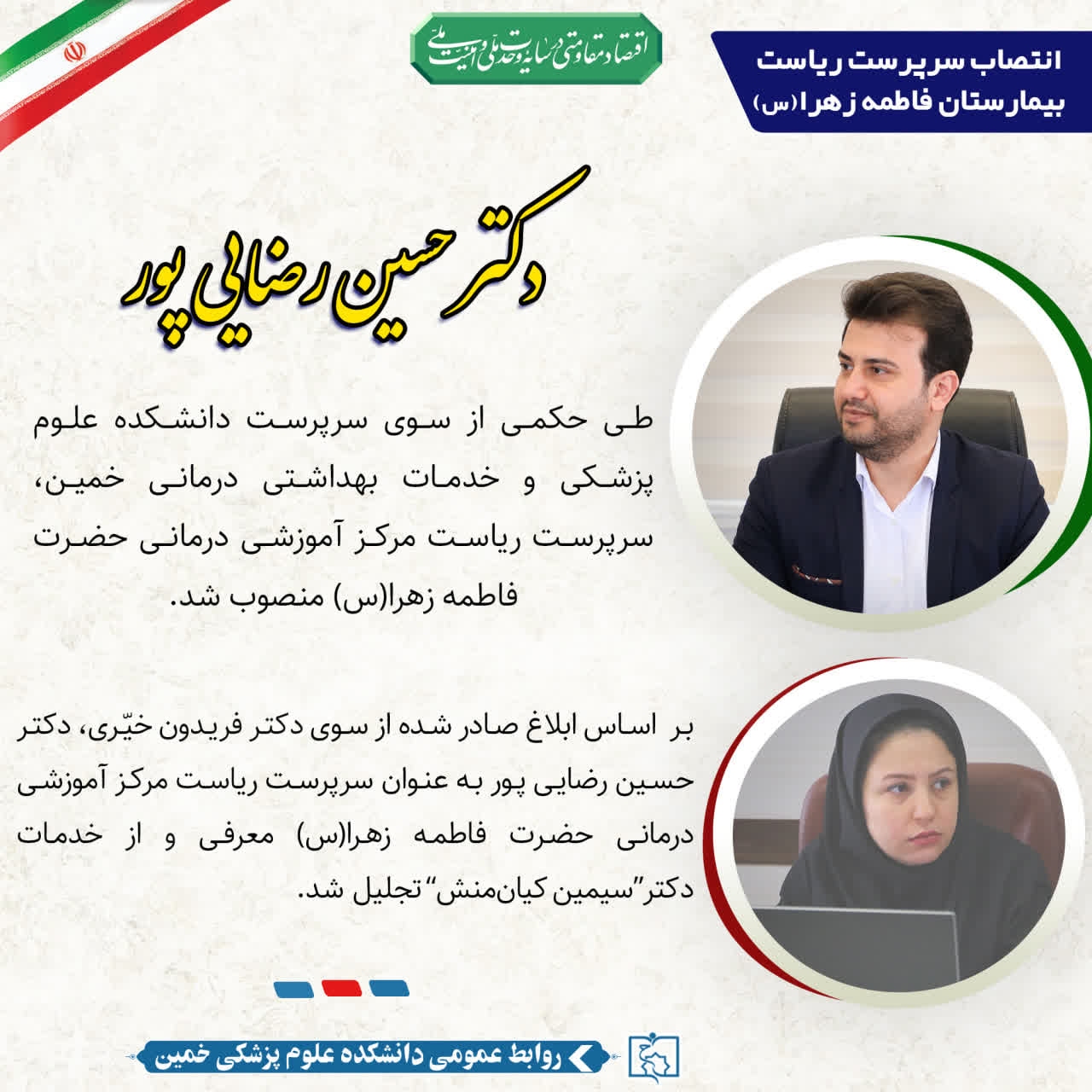 انتصاب سرپرست ریاست
بیمارستان فاطمه زهرا(س)

اقتصاد مقاومتی در سایه وحدت ملی و امنیت ملی

دکتر حسین رضایی پور

طی حکمی از سوی سرپرست دانشکده علوم پزشکی و خدمات بهداشتی درمانی خمین، سرپرست ریاست مرکز آموزشی درمانی حضرت فاطمه زهرا(س) منصوب شد.

بر اساس ابلاغ صادر شده از سوی دکتر فریدون خیّری، دکتر حسین رضایی پور به عنوان سرپرست ریاست مرکز آموزشی درمانی حضرت فاطمه زهرا(س) معرفی و از خدمات دکتر"سیمین کیان‌منش" تجلیل شد.

روابط عمومی دانشکده علوم پزشکی خمین